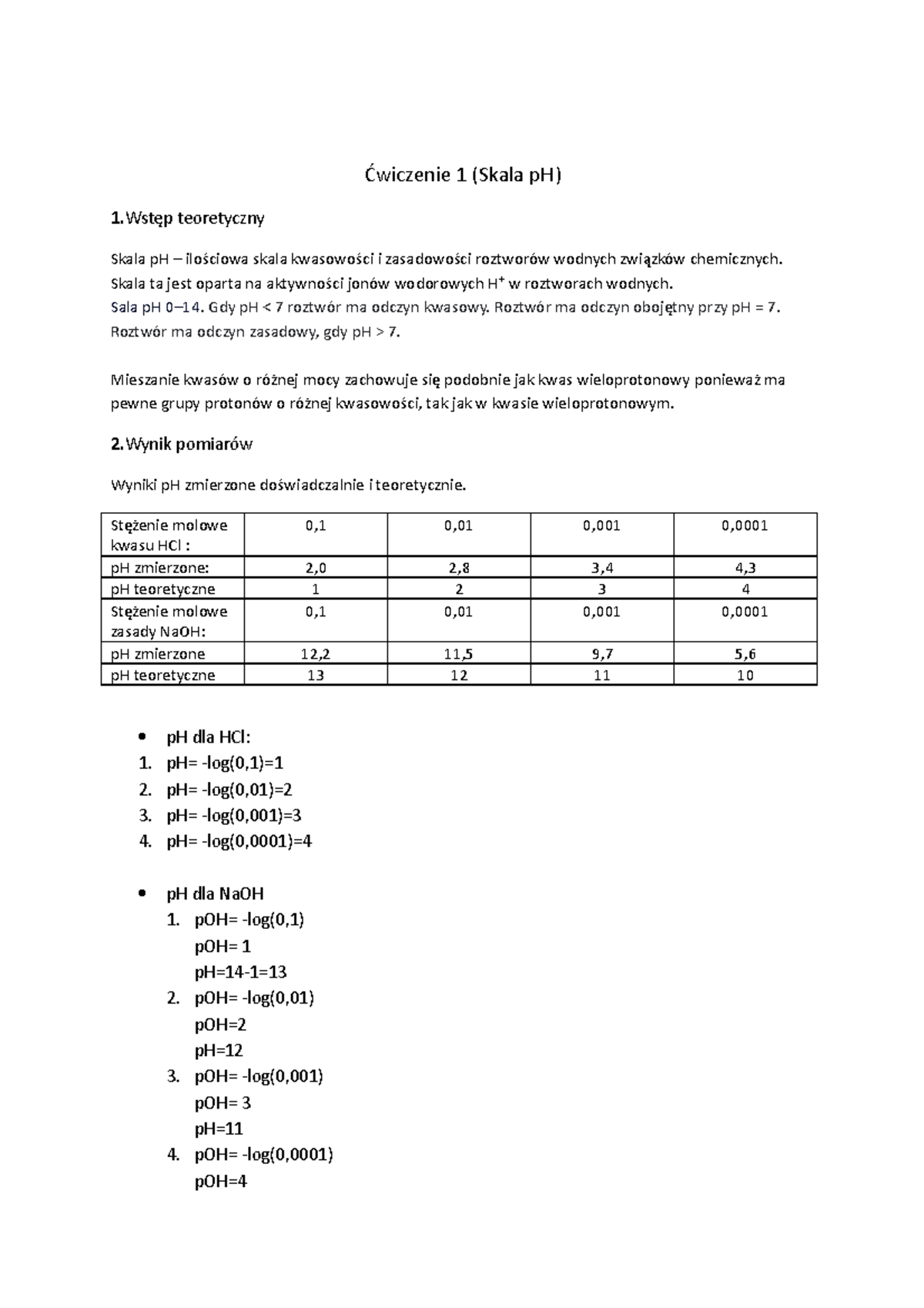 Ćwiczenie 1 (Skala pH)

1. Wstęp teoretyczny

Skala pH – ilościowa skala kwasowości i zasadowości roztworów wodnych związków chemicznych. Skala ta jest oparta na aktywności jonów wodorowych $H^+$ w roztworach wodnych.
Sala pH 0–14. Gdy pH < 7 roztwór ma odczyn kwasowy. Roztwór ma odczyn obojętny przy pH = 7. Roztwór ma odczyn zasadowy, gdy pH > 7.

Mieszanie kwasów o różnej mocy zachowuje się podobnie jak kwas wieloprotonowy ponieważ ma pewne grupy protonów o różnej kwasowości, tak jak w kwasie wieloprotonowym.

2. Wynik pomiarów

Wyniki pH zmierzone doświadczalnie i teoretycznie.

| Stężenie molowe kwasu HCl : | 0,1 | 0,01 | 0,001 | 0,0001 |
|---|---|---|---|---|
| pH zmierzone: | 2,0 | 2,8 | 3,4 | 4,3 |
| pH teoretyczne | 1 | 2 | 3 | 4 |
| Stężenie molowe zasady NaOH: | 0,1 | 0,01 | 0,001 | 0,0001 |
| pH zmierzone | 12,2 | 11,5 | 9,7 | 5,6 |
| pH teoretyczne | 13 | 12 | 11 | 10 |

• pH dla HCl:
1. pH= -log(0,1)=1
2. pH= -log(0,01)=2
3. pH= -log(0,001)=3
4. pH= -log(0,0001)=4

• pH dla NaOH
1. pOH= -log(0,1)
pOH= 1
pH=14-1=13
2. pOH= -log(0,01)
pOH=2
pH=12
3. pOH= -log(0,001)
pOH= 3
pH=11
4. pOH= -log(0,0001)
pOH=4